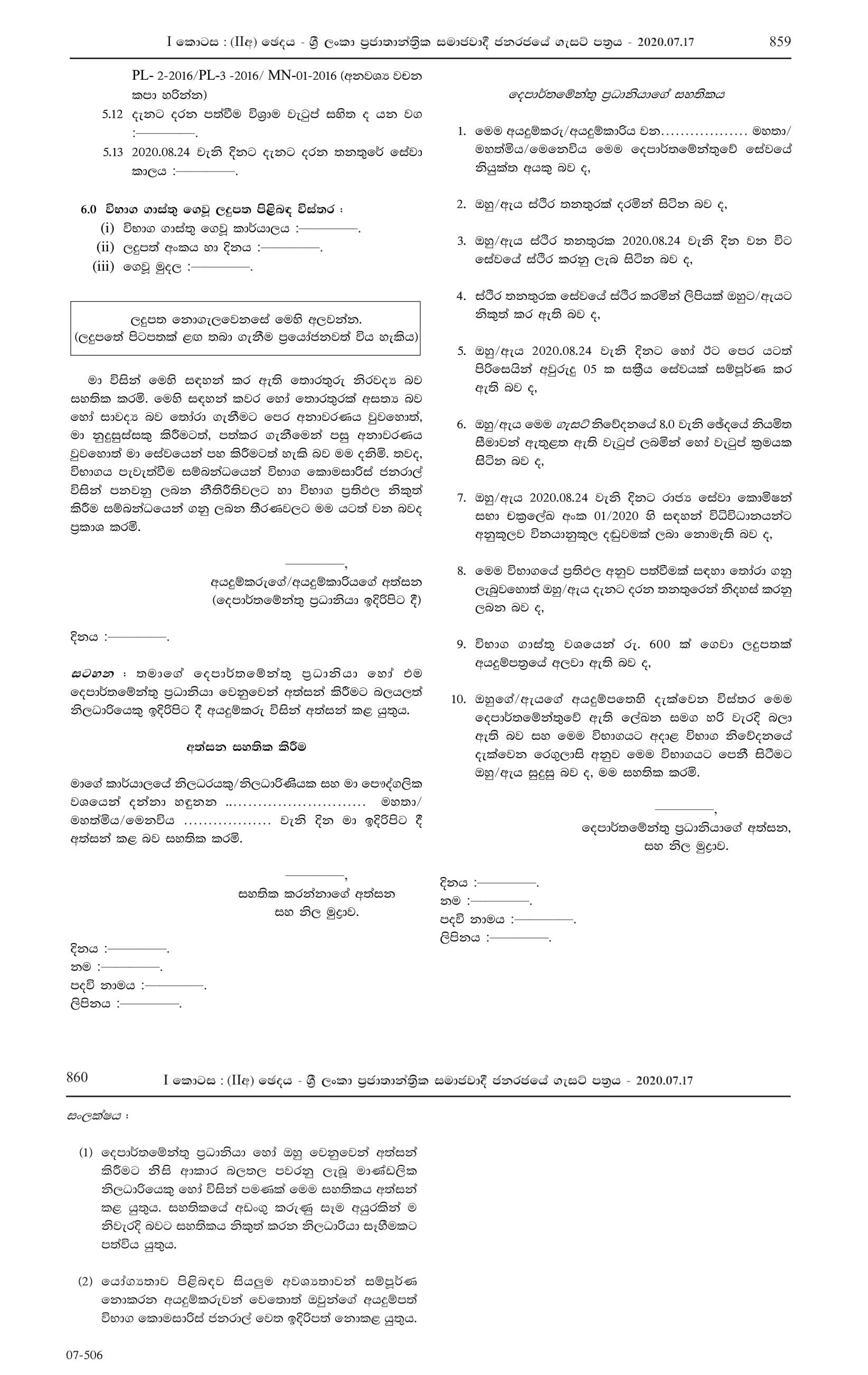 I කොටස : (IIඅ) ඡෙදය - ශ්‍රී ලංකා ප්‍රජාතාන්ත්‍රික සමාජවාදී ජනරජයේ ගැසට් පත්‍රය - 2020.07.17 859

PL- 2-2016/PL-3 -2016/ MN-01-2016 (අනවශ්‍ය වචන කපා හරින්න)

5.12 දැනට දරන පත්වීම විශ්‍රාම වැටුප් සහිත ද යන වග :————.

5.13 2020.08.24 වැනි දිනට දැනට දරන තනතුරේ සේවා කාලය :————.

6.0 විභාග ගාස්තු ගෙවූ ලදුපත පිළිබඳ විස්තර :

(i) විභාග ගාස්තු ගෙවූ කාර්යාලය :————.

(ii) ලදුපත් අංකය හා දිනය :————.

(iii) ගෙවූ මුදල :————.

ලදුපත නොගැලවෙනසේ මෙහි අලවන්න.
(ලදුපතේ පිටපතක් ළඟ තබා ගැනීම ප්‍රයෝජනවත් විය හැකිය)

මා විසින් මෙහි සඳහන් කර ඇති තොරතුරු නිරවද්‍ය බව සහතික කරමි. මෙහි සඳහන් කවර හෝ තොරතුරක් අසත්‍ය බව හෝ සාවද්‍ය බව තෝරා ගැනීමට පෙර අනාවරණය වුවහොත්, මා නුදුසුස්සකු කිරීමටත්, පත්කර ගැනීමෙන් පසු අනාවරණය වුවහොත් මා සේවයෙන් පහ කිරීමටත් හැකි බව මම දනිමි. තවද, විභාගය පැවැත්වීම සම්බන්ධයෙන් විභාග කොමසාරිස් ජනරාල් විසින් පනවනු ලබන නීතිරීතිවලට හා විභාග ප්‍රතිඵල නිකුත් කිරීම සම්බන්ධයෙන් ගනු ලබන තීරණවලට මම යටත් වන බවද ප්‍රකාශ කරමි.

————,
අයදුම්කරුගේ/අයදුම්කාරියගේ අත්සන
(දෙපාර්තමේන්තු ප්‍රධානියා ඉදිරිපිට දී)

දිනය :————.

සටහන : තමාගේ දෙපාර්තමේන්තු ප්‍රධානියා හෝ එම දෙපාර්තමේන්තු ප්‍රධානියා වෙනුවෙන් අත්සන් කිරීමට බලයලත් නිලධාරියෙකු ඉදිරිපිට දී අයදුම්කරු විසින් අත්සන් කළ යුතුය.

අත්සන සහතික කිරීම

මාගේ කාර්යාලයේ නිලධරයකු/නිලධාරිණියක සහ මා පෞද්ගලික වශයෙන් දන්නා හඳුනන ............................ මහතා/ මහත්මිය/මෙනවිය .................. වැනි දින මා ඉදිරිපිට දී අත්සන් කළ බව සහතික කරමි.

————,
සහතික කරන්නාගේ අත්සන
සහ නිල මුද්‍රාව.

දිනය :————.
නම :————.
පදවි නාමය :————.
ලිපිනය :————.

දෙපාර්තමේන්තු ප්‍රධානියාගේ සහතිකය

1. මෙම අයදුම්කරු/අයදුම්කාරිය වන.................. මහතා/ මහත්මිය/මෙනෙවිය මෙම දෙපාර්තමේන්තුවේ සේවයේ නියුක්ත අයකු බව ද,

2. ඔහු/ඇය ස්ථිර තනතුරක් දරමින් සිටින බව ද,

3. ඔහු/ඇය ස්ථිර තනතුරක 2020.08.24 වැනි දින වන විට සේවයේ ස්ථිර කරනු ලැබ සිටින බව ද,

4. ස්ථිර තනතුරක සේවයේ ස්ථිර කරමින් ලිපියක් ඔහුට/ඇයට නිකුත් කර ඇති බව ද,

5. ඔහු/ඇය 2020.08.24 වැනි දිනට හෝ ඊට පෙර යටත් පිරිසෙයින් අවුරුදු 05 ක සක්‍රීය සේවයක් සම්පූර්ණ කර ඇති බව ද,

6. ඔහු/ඇය මෙම ගැසට් නිවේදනයේ 8.0 වැනි ඡේදයේ නියමිත සීමාවන් ඇතුළත ඇති වැටුප් ලබමින් හෝ වැටුප් ක්‍රමයක සිටින බව ද,

7. ඔහු/ඇය 2020.08.24 වැනි දිනට රාජ්‍ය සේවා කොමිෂන් සභා චක්‍රලේඛ අංක 01/2020 හි සඳහන් විධිවිධානයන්ට අනුකූලව විනයානුකූල දඬුවමක් ලබා නොමැති බව ද,

8. මෙම විභාගයේ ප්‍රතිඵල අනුව පත්වීමක් සඳහා තෝරා ගනු ලැබුවහොත් ඔහු/ඇය දැනට දරන තනතුරෙන් නිදහස් කරනු ලබන බව ද,

9. විභාග ගාස්තු වශයෙන් රු. 600 ක් ගෙවා ලදුපතක් අයදුම්පත්‍රයේ අලවා ඇති බව ද,

10. ඔහුගේ/ඇයගේ අයදුම්පතෙහි දැක්වෙන විස්තර මෙම දෙපාර්තමේන්තුවේ ඇති ලේඛන සමග හරි වැරදි බලා ඇති බව සහ මෙම විභාගයට අදාළ විභාග නිවේදනයේ දැක්වෙන රෙගුලාසි අනුව මෙම විභාගයට පෙනී සිටීමට ඔහු/ඇය සුදුසු බව ද, මම සහතික කරමි.

————,
දෙපාර්තමේන්තු ප්‍රධානියාගේ අත්සන,
සහ නිල මුද්‍රාව.

දිනය :————.
නම :————.
පදවි නාමය :————.
ලිපිනය :————.

860 I කොටස : (IIඅ) ඡෙදය - ශ්‍රී ලංකා ප්‍රජාතාන්ත්‍රික සමාජවාදී ජනරජයේ ගැසට් පත්‍රය - 2020.07.17

සංලක්ෂ්‍යය :

(1) දෙපාර්තමේන්තු ප්‍රධානියා හෝ ඔහු වෙනුවෙන් අත්සන් කිරීමට නිසි ආකාර බලතල පවරනු ලැබූ මාණ්ඩලික නිලධාරියෙකු හෝ විසින් පමණක් මෙම සහතිකය අත්සන් කළ යුතුය. සහතිකයේ අඩංගු කරුණු සෑම අයුරකින් ම නිවැරදි බවට සහතිකය නිකුත් කරන නිලධාරියා සෑහීමකට පත්විය යුතුය.

(2) යෝග්‍යතාව පිළිබඳව සියලුම අවශ්‍යතාවන් සම්පූර්ණ නොකරන අයදුම්කරුවන් වෙතොත් ඔවුන්ගේ අයදුම්පත් විභාග කොමසාරිස් ජනරාල් වෙත ඉදිරිපත් නොකළ යුතුය.

07-506